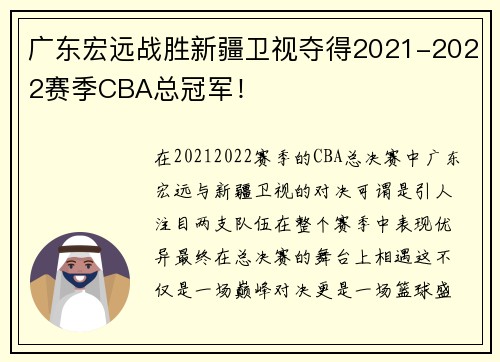 广东宏远战胜新疆卫视夺得2021-2022赛季CBA总冠军！

在20212022赛季的CBA总决赛中广东宏远与新疆卫视的对决可谓是引人注目两支队伍在整个赛季中表现优异最终在总决赛的舞台上相遇这不仅是一场巅峰对决更是一场篮球盛